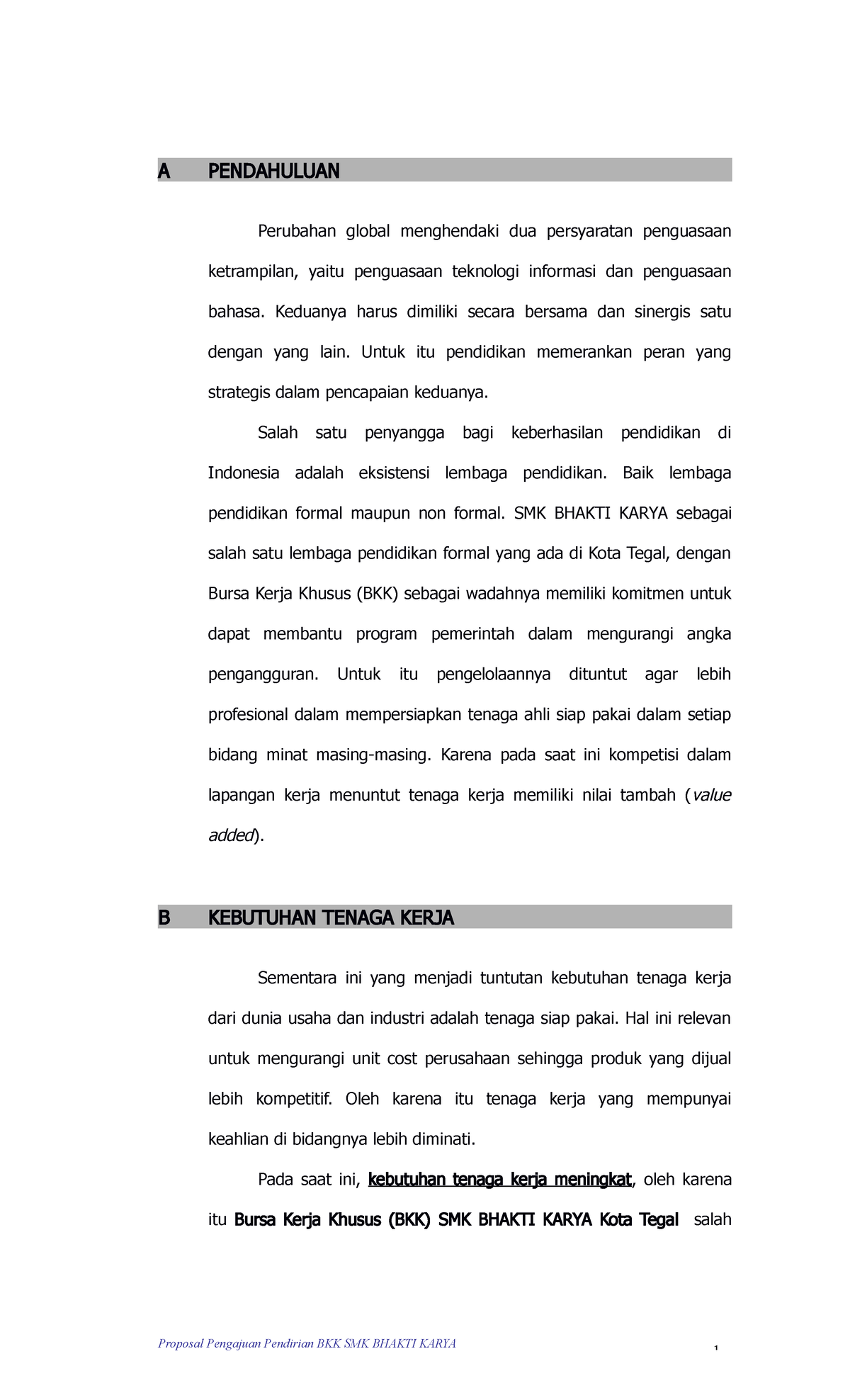 A PENDAHULUAN

Perubahan global menghendaki dua persyaratan penguasaan ketrampilan, yaitu penguasaan teknologi informasi dan penguasaan bahasa. Keduanya harus dimiliki secara bersama dan sinergis satu dengan yang lain. Untuk itu pendidikan memerankan peran yang strategis dalam pencapaian keduanya.

Salah satu penyangga bagi keberhasilan pendidikan di Indonesia adalah eksistensi lembaga pendidikan. Baik lembaga pendidikan formal maupun non formal. SMK BHAKTI KARYA sebagai salah satu lembaga pendidikan formal yang ada di Kota Tegal, dengan Bursa Kerja Khusus (BKK) sebagai wadahnya memiliki komitmen untuk dapat membantu program pemerintah dalam mengurangi angka pengangguran. Untuk itu pengelolaannya dituntut agar lebih profesional dalam mempersiapkan tenaga ahli siap pakai dalam setiap bidang minat masing-masing. Karena pada saat ini kompetisi dalam lapangan kerja menuntut tenaga kerja memiliki nilai tambah (value added).

B KEBUTUHAN TENAGA KERJA

Sementara ini yang menjadi tuntutan kebutuhan tenaga kerja dari dunia usaha dan industri adalah tenaga siap pakai. Hal ini relevan untuk mengurangi unit cost perusahaan sehingga produk yang dijual lebih kompetitif. Oleh karena itu tenaga kerja yang mempunyai keahlian di bidangnya lebih diminati.

Pada saat ini, kebutuhan tenaga kerja meningkat, oleh karena itu Bursa Kerja Khusus (BKK) SMK BHAKTI KARYA Kota Tegal salah

Proposal Pengajuan Pendirian BKK SMK BHAKTI KARYA 1